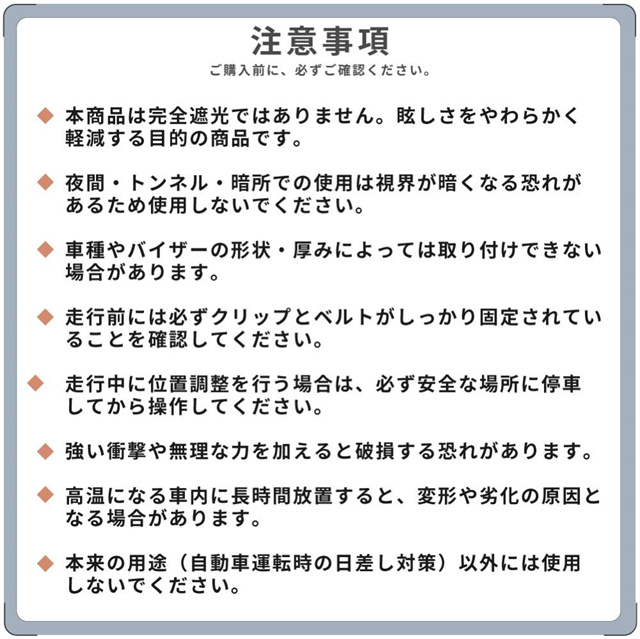 注意事項
ご購入前に、必ずご確認ください。

◆ 本商品は完全遮光ではありません。眩しさをやわらかく軽減する目的の商品です。

◆ 夜間・トンネル・暗所での使用は視界が暗くなる恐れがあるため使用しないでください。

◆ 車種やバイザーの形状・厚みによっては取り付けできない場合があります。

◆ 走行前には必ずクリップとベルトがしっかり固定されていることを確認してください。

◆ 走行中に位置調整を行う場合は、必ず安全な場所に停車してから操作してください。

◆ 強い衝撃や無理な力を加えると破損する恐れがあります。

◆ 高温になる車内に長時間放置すると、変形や劣化の原因となる場合があります。

◆ 本来の用途（自動車運転時の日差し対策）以外には使用しないでください。